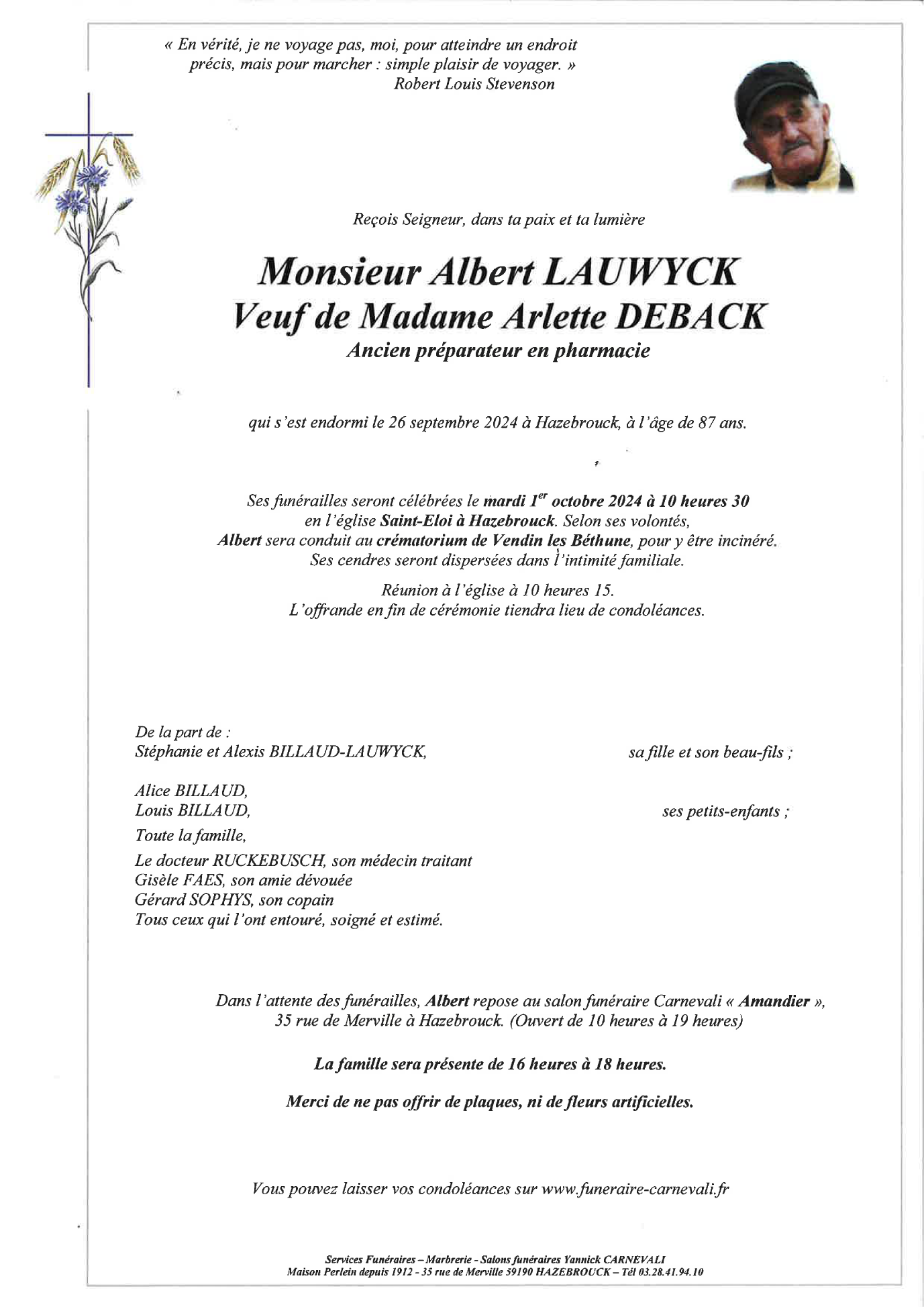 « En vérité, je ne voyage pas, moi, pour atteindre un endroit précis, mais pour marcher : simple plaisir de voyager. »
Robert Louis Stevenson

Reçois Seigneur, dans ta paix et ta lumière

Monsieur Albert LAUWYCK
Veuf de Madame Arlette DEBACK
Ancien préparateur en pharmacie

qui s'est endormi le 26 septembre 2024 à Hazebrouck, à l'âge de 87 ans.

Ses funérailles seront célébrées le mardi $1^{er}$ octobre 2024 à 10 heures 30 en l'église Saint-Eloi à Hazebrouck. Selon ses volontés, Albert sera conduit au crématorium de Vendin les Béthune, pour y être incinéré. Ses cendres seront dispersées dans l'intimité familiale.

Réunion à l'église à 10 heures 15.
L'offrande en fin de cérémonie tiendra lieu de condoléances.

De la part de :
Stéphanie et Alexis BILLAUD-LAUWYCK, sa fille et son beau-fils ;

Alice BILLAUD,
Louis BILLAUD, ses petits-enfants ;

Toute la famille,

Le docteur RUCKEBUSCH, son médecin traitant
Gisèle FAES, son amie dévouée
Gérard SOPHYS, son copain
Tous ceux qui l'ont entouré, soigné et estimé.

Dans l'attente des funérailles, Albert repose au salon funéraire Carnevali « Amandier », 35 rue de Merville à Hazebrouck. (Ouvert de 10 heures à 19 heures)

La famille sera présente de 16 heures à 18 heures.

Merci de ne pas offrir de plaques, ni de fleurs artificielles.

Vous pouvez laisser vos condoléances sur www.funeraire-carnevali.fr

Services Funéraires – Marbrerie - Salons funéraires Yannick CARNEVALI
Maison Perlein depuis 1912 - 35 rue de Merville 59190 HAZEBROUCK – Tél 03.28.41.94.10